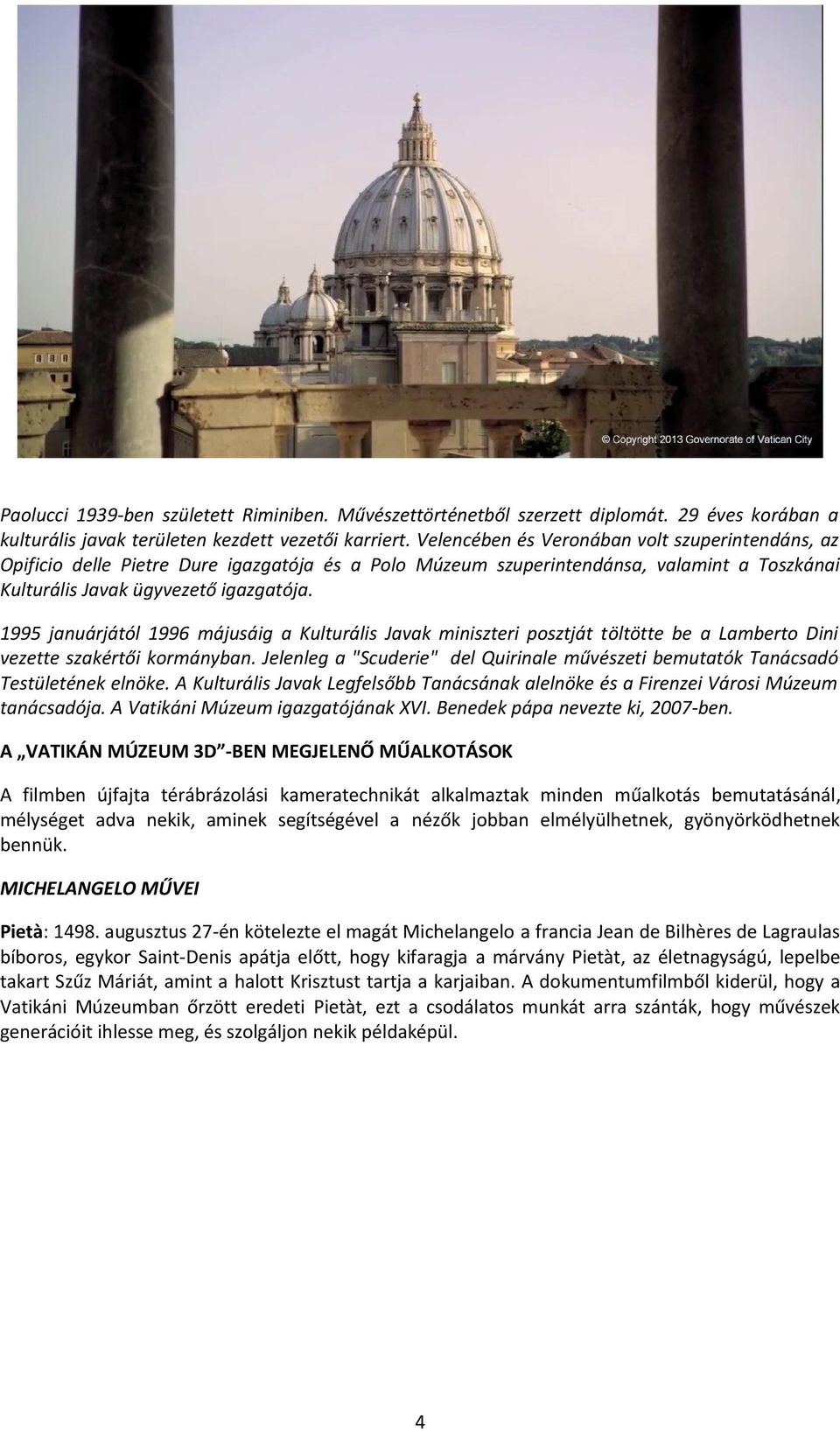 © Copyright 2013 Governorate of Vatican City

Paolucci 1939-ben született Riminiben. Művészettörténetből szerzett diplomát. 29 éves korában a kulturális javak területen kezdett vezetői karriert. Velencében és Veronában volt szuperintendáns, az Opificio delle Pietre Dure igazgatója és a Polo Múzeum szuperintendánsa, valamint a Toszkánai Kulturális Javak ügyvezető igazgatója.

1995 januárjától 1996 májusáig a Kulturális Javak miniszteri posztját töltötte be a Lamberto Dini vezette szakértői kormányban. Jelenleg a "Scuderie" del Quirinale művészeti bemutatók Tanácsadó Testületének elnöke. A Kulturális Javak Legfelsőbb Tanácsának alelnöke és a Firenzei Városi Múzeum tanácsadója. A Vatikáni Múzeum igazgatójának XVI. Benedek pápa nevezte ki, 2007-ben.

A „VATIKÁN MÚZEUM 3D"-BEN MEGJELENŐ MŰALKOTÁSOK

A filmben újfajta térábrázolási kameratechnikát alkalmaztak minden műalkotás bemutatásánál, mélységet adva nekik, aminek segítségével a nézők jobban elmélyülhetnek, gyönyörködhetnek bennük.

MICHELANGELO MŰVEI

Pietà: 1498. augusztus 27-én kötelezte el magát Michelangelo a francia Jean de Bilhères de Lagraulas bíboros, egykor Saint-Denis apátja előtt, hogy kifaragja a márvány Pietàt, az életnagyságú, lepelbe takart Szűz Máriát, amint a halott Krisztust tartja a karjaiban. A dokumentumfilmből kiderül, hogy a Vatikáni Múzeumban őrzött eredeti Pietàt, ezt a csodálatos munkát arra szánták, hogy művészek generációit ihlesse meg, és szolgáljon nekik példaképül.

4